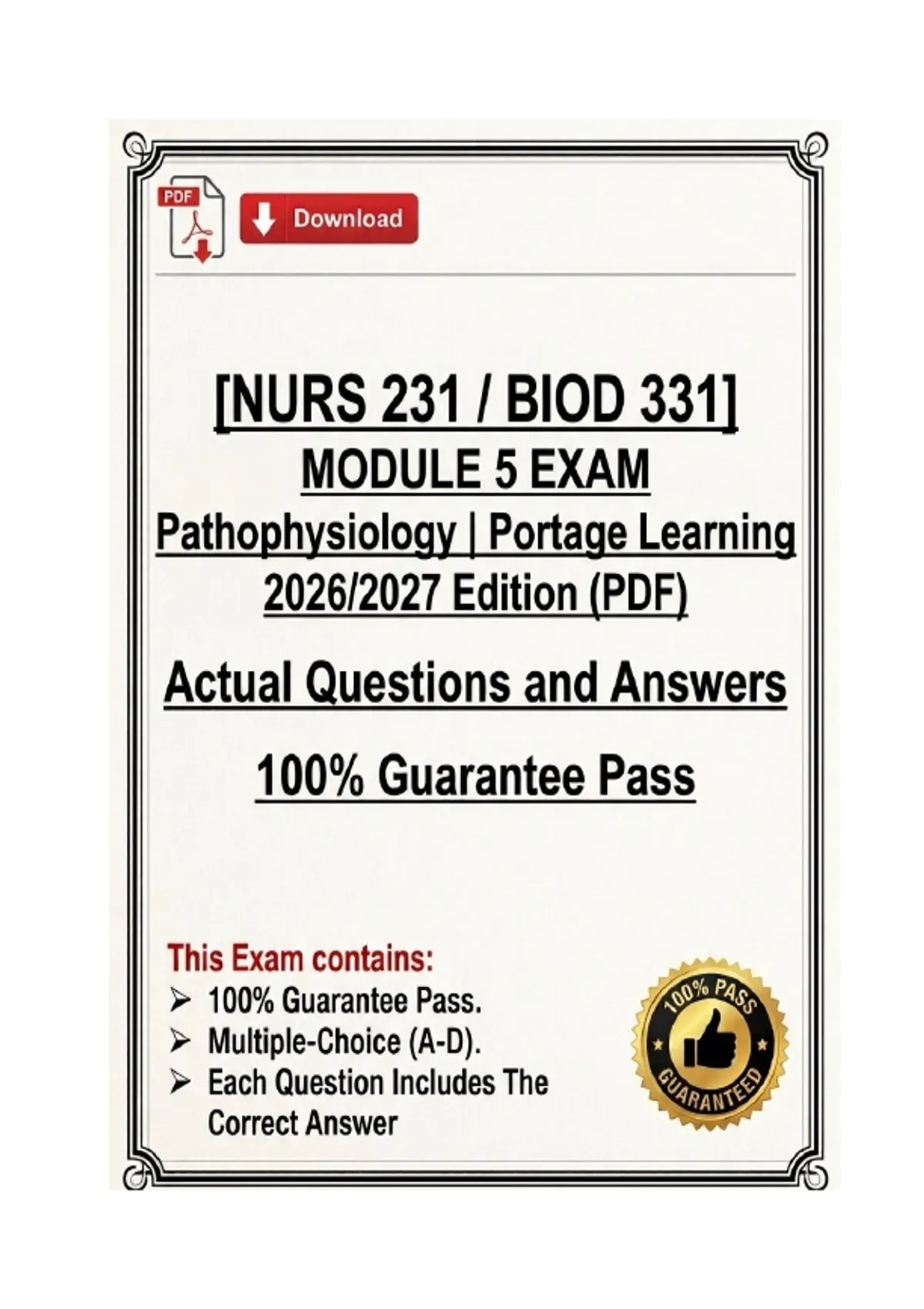 PDF

Download

[NURS 231 / BIOD 331]
MODULE 5 EXAM
Pathophysiology | Portage Learning
2026/2027 Edition (PDF)

Actual Questions and Answers

100% Guarantee Pass

This Exam contains:
➢ 100% Guarantee Pass.
➢ Multiple-Choice (A-D).
➢ Each Question Includes The Correct Answer

100% PASS
GUARANTEED